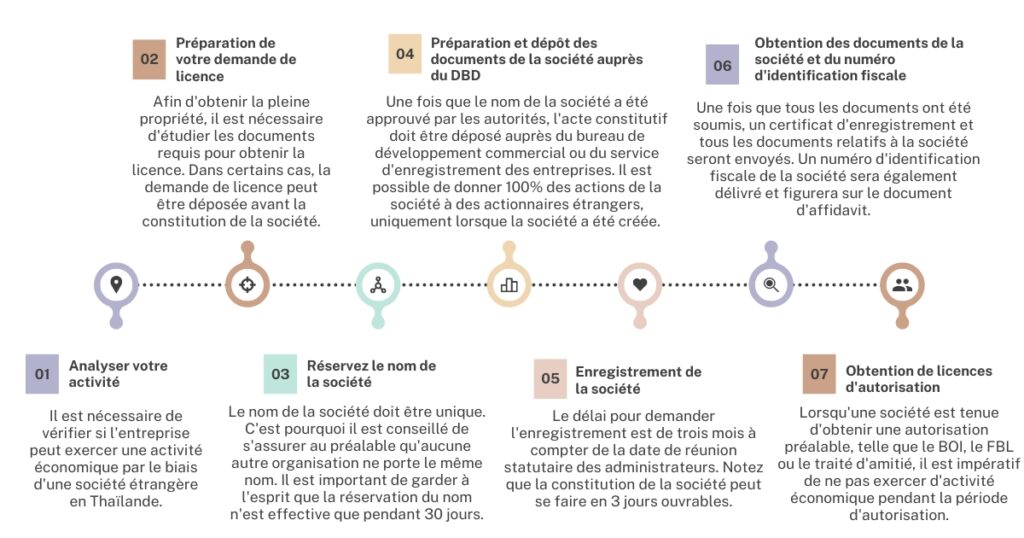 02 Préparation de votre demande de licence

Afin d'obtenir la pleine propriété, il est nécessaire d'étudier les documents requis pour obtenir la licence. Dans certains cas, la demande de licence peut être déposée avant la constitution de la société.

04 Préparation et dépôt des documents de la société auprès du DBD

Une fois que le nom de la société a été approuvé par les autorités, l'acte constitutif doit être déposé auprès du bureau de développement commercial ou du service d'enregistrement des entreprises. Il est possible de donner 100% des actions de la société à des actionnaires étrangers, uniquement lorsque la société a été créée.

06 Obtention des documents de la société et du numéro d'identification fiscale

Une fois que tous les documents ont été soumis, un certificat d'enregistrement et tous les documents relatifs à la société seront envoyés. Un numéro d'identification fiscale de la société sera également délivré et figurera sur le document d'affidavit.

01 Analyser votre activité

Il est nécessaire de vérifier si l'entreprise peut exercer une activité économique par le biais d'une société étrangère en Thaïlande.

03 Réservez le nom de la société

Le nom de la société doit être unique. C'est pourquoi il est conseillé de s'assurer au préalable qu'aucune autre organisation ne porte le même nom. Il est important de garder à l'esprit que la réservation du nom n'est effective que pendant 30 jours.

05 Enregistrement de la société

Le délai pour demander l'enregistrement est de trois mois à compter de la date de réunion statutaire des administrateurs. Notez que la constitution de la société peut se faire en 3 jours ouvrables.

07 Obtention de licences d'autorisation

Lorsqu'une société est tenue d'obtenir une autorisation préalable, telle que le BOI, le FBL ou le traité d'amitié, il est impératif de ne pas exercer d'activité économique pendant la période d'autorisation.